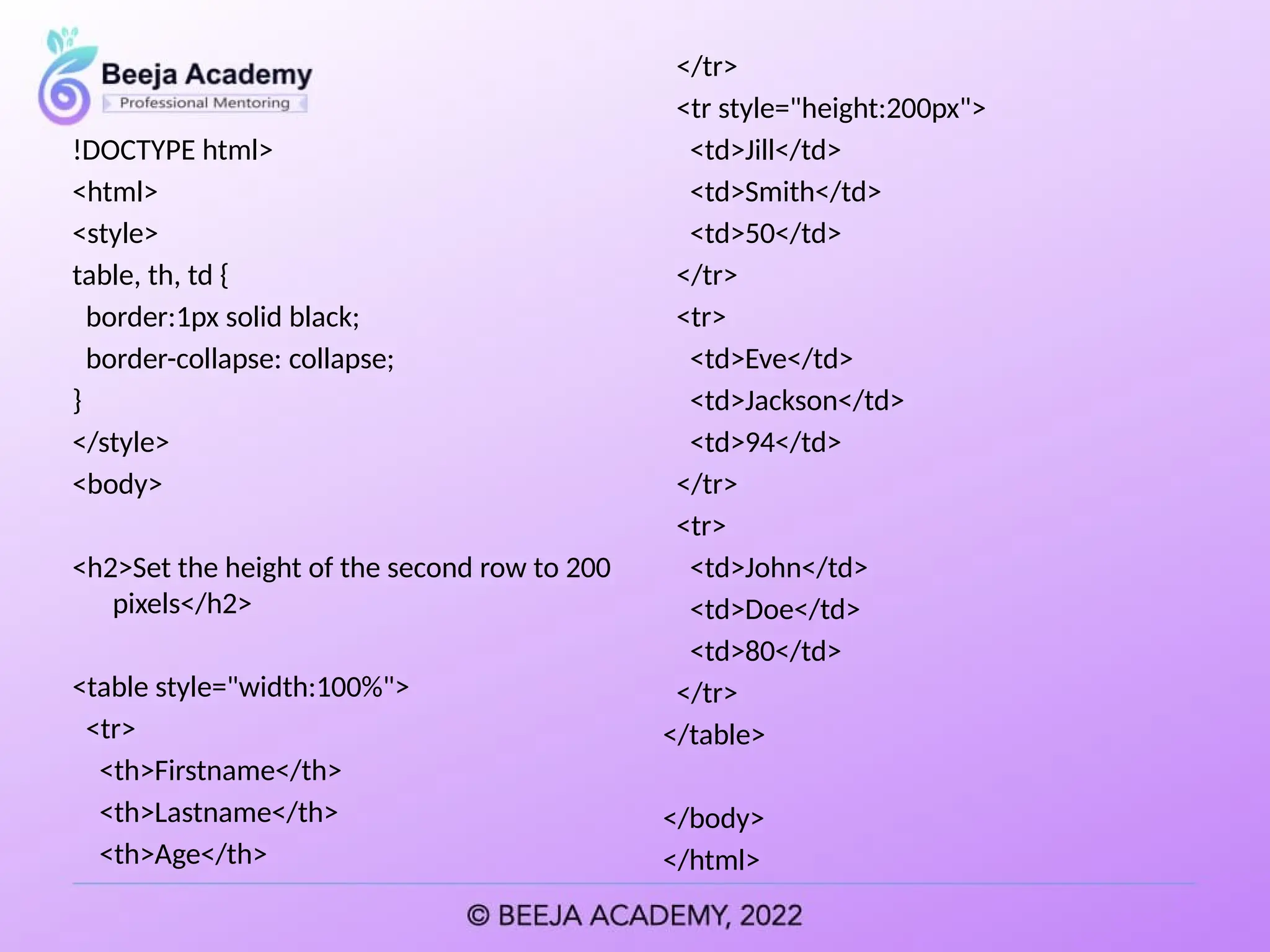 Beeja Academy
Professional Mentoring

!DOCTYPE html>
<html>
<style>
table, th, td {
 border:1px solid black;
 border-collapse: collapse;
}
</style>
<body>

<h2>Set the height of the second row to 200 pixels</h2>

<table style="width:100%">
 <tr>
  <th>Firstname</th>
  <th>Lastname</th>
  <th>Age</th>
 </tr>
 <tr style="height:200px">
  <td>Jill</td>
  <td>Smith</td>
  <td>50</td>
 </tr>
 <tr>
  <td>Eve</td>
  <td>Jackson</td>
  <td>94</td>
 </tr>
 <tr>
  <td>John</td>
  <td>Doe</td>
  <td>80</td>
 </tr>
</table>

</body>
</html>

© BEEJA ACADEMY, 2022